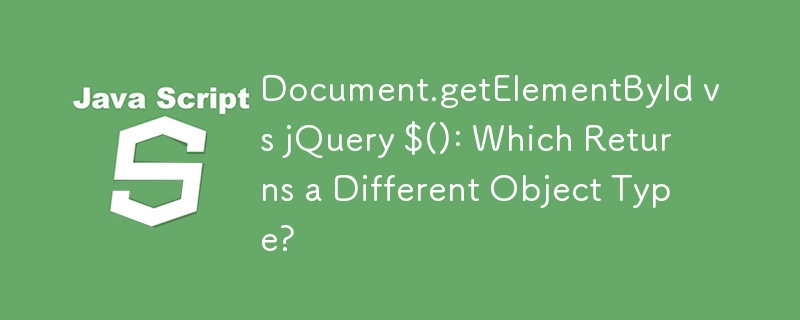 Java Script

S

Document.getElementById vs jQuery \$(): Which Returns a Different Object Type?